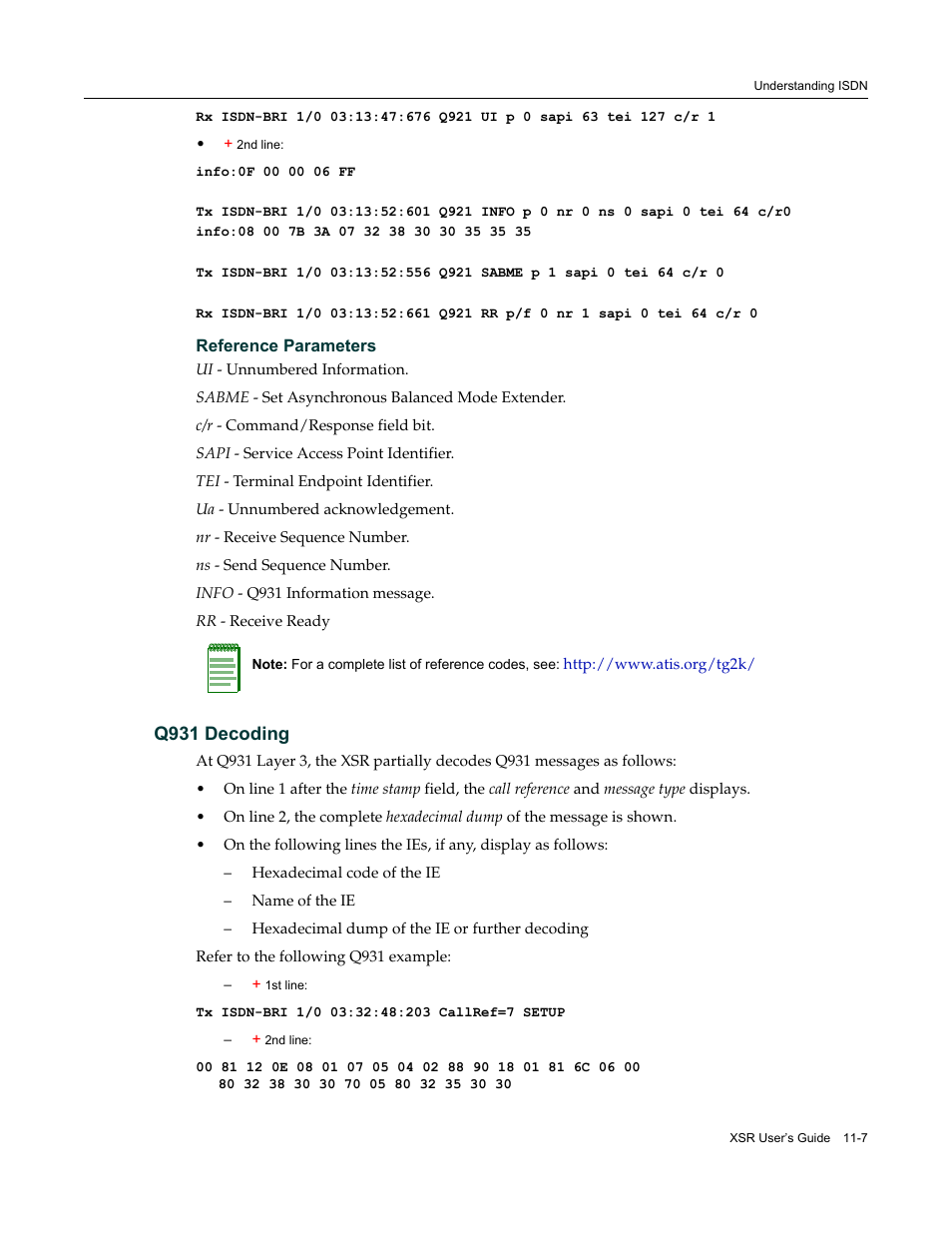 Understanding ISDN

Rx ISDN-BRI 1/0 03:13:47:676 Q921 UI p 0 sapi 63 tei 127 c/r 1

• + 2nd line:

info:0F 00 00 06 FF

Tx ISDN-BRI 1/0 03:13:52:601 Q921 INFO p 0 nr 0 ns 0 sapi 0 tei 64 c/r0
info:08 00 7B 3A 07 32 38 30 30 35 35 35

Tx ISDN-BRI 1/0 03:13:52:556 Q921 SABME p 1 sapi 0 tei 64 c/r 0

Rx ISDN-BRI 1/0 03:13:52:661 Q921 RR p/f 0 nr 1 sapi 0 tei 64 c/r 0

Reference Parameters

UI - Unnumbered Information.

SABME - Set Asynchronous Balanced Mode Extender.

c/r - Command/Response field bit.

SAPI - Service Access Point Identifier.

TEI - Terminal Endpoint Identifier.

Ua - Unnumbered acknowledgement.

nr - Receive Sequence Number.

ns - Send Sequence Number.

INFO - Q931 Information message.

RR - Receive Ready

Note: For a complete list of reference codes, see: http://www.atis.org/tg2k/

Q931 Decoding

At Q931 Layer 3, the XSR partially decodes Q931 messages as follows:

• On line 1 after the time stamp field, the call reference and message type displays.

• On line 2, the complete hexadecimal dump of the message is shown.

• On the following lines the IEs, if any, display as follows:

– Hexadecimal code of the IE

– Name of the IE

– Hexadecimal dump of the IE or further decoding

Refer to the following Q931 example:

– + 1st line:

Tx ISDN-BRI 1/0 03:32:48:203 CallRef=7 SETUP

– + 2nd line:

00 81 12 0E 08 01 07 05 04 02 88 90 18 01 81 6C 06 00
80 32 38 30 30 70 05 80 32 35 30 30

XSR User's Guide 11-7